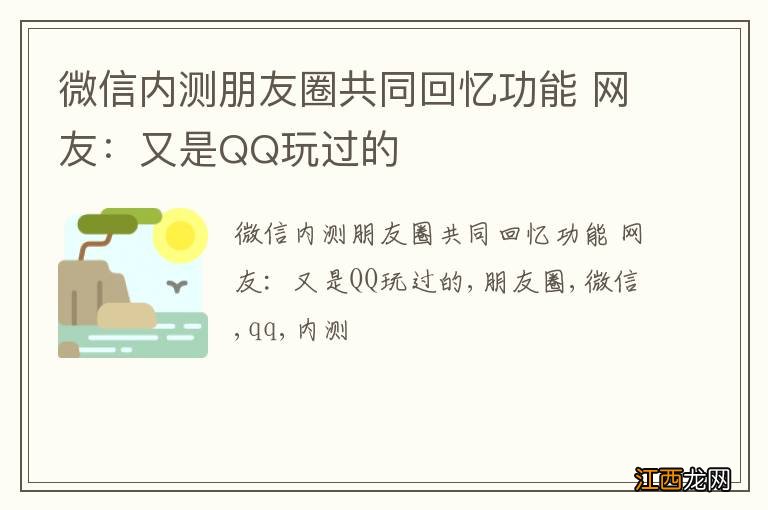 微信内测朋友圈共同回忆功能 网友：又是QQ玩过的

微信内测朋友圈共同回忆功能 网友：又是QQ玩过的，朋友圈，微信，qq，内测

江西龙网